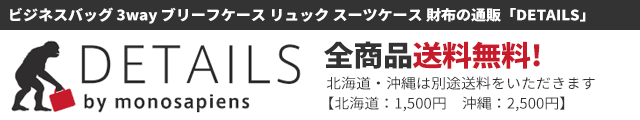 ビジネスバッグ 3way ブリーフケース リュック スーツケース 財布の通販「DETAILS」

DETAILS
by monosapiens

全商品送料無料！
北海道・沖縄は別途送料をいただきます
【北海道：1,500円　沖縄：2,500円】